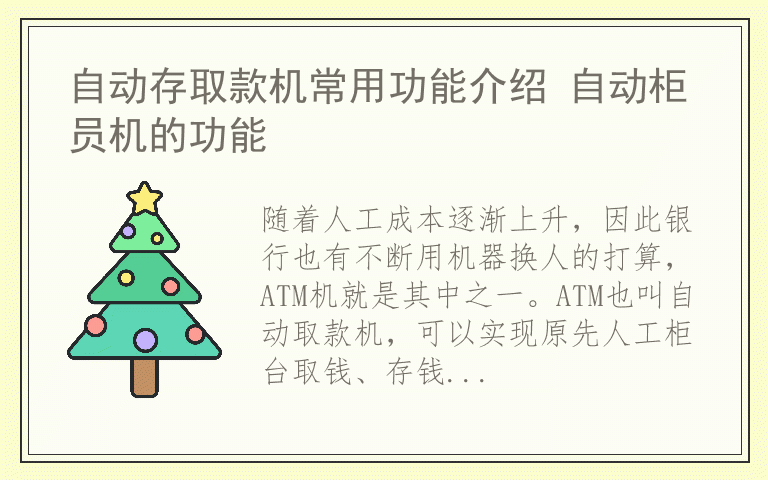 自动存取款机常用功能介绍 自动柜员机的功能

随着人工成本逐渐上升，因此银行也有不断用机器换人的打算，ATM机就是其中之一。ATM也叫自动取款机，可以实现原先人工柜台取钱、存钱...